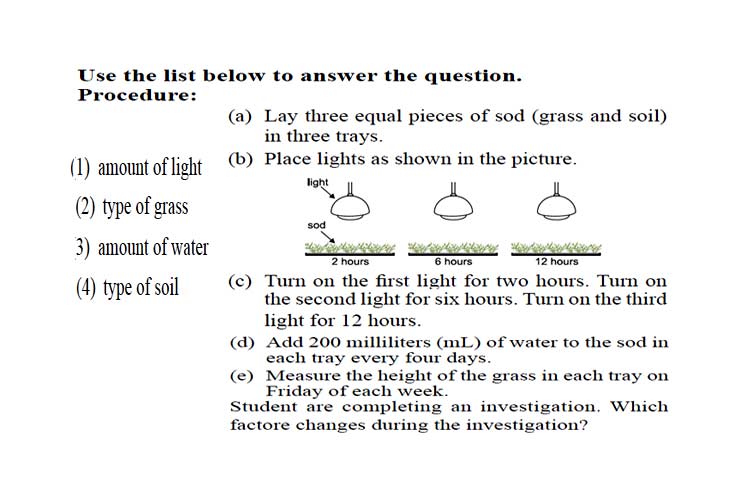 Use the list below to answer the question.
Procedure:

(1) amount of light

(2) type of grass

3) amount of water

(4) type of soil

(a) Lay three equal pieces of sod (grass and soil) in three trays.

(b) Place lights as shown in the picture.

light

sod

2 hours

6 hours

12 hours

(c) Turn on the first light for two hours. Turn on the second light for six hours. Turn on the third light for 12 hours.

(d) Add 200 milliliters (mL) of water to the sod in each tray every four days.

(e) Measure the height of the grass in each tray on Friday of each week.

Student are completing an investigation. Which factore changes during the investigation?